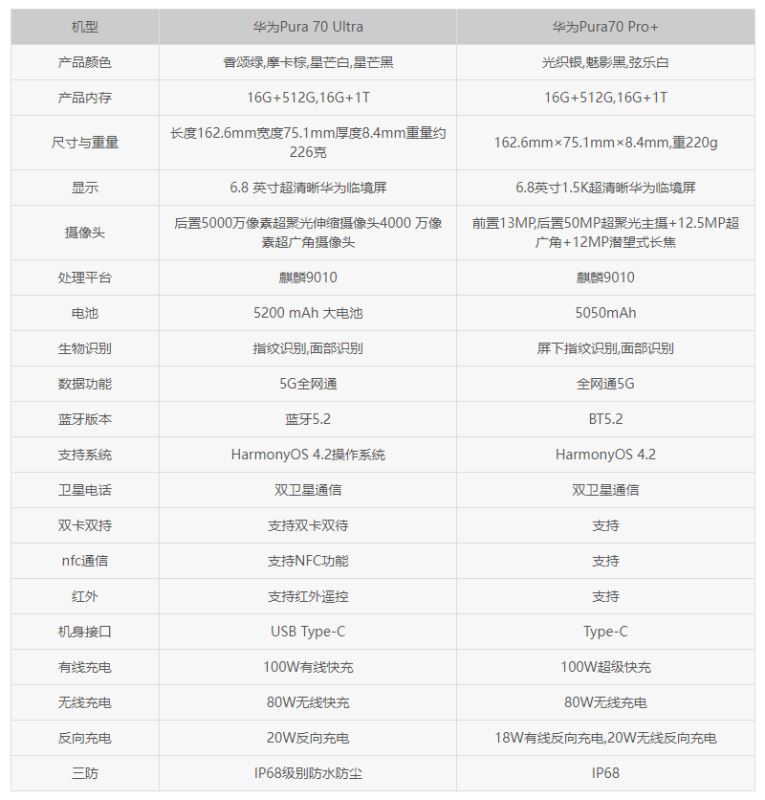 | 机型 | 华为Pura 70 Ultra | 华为Pura70 Pro+ |
|---|---|---|
| 产品颜色 | 香颂绿,摩卡棕,星芒白,星芒黑 | 光织银,魅影黑,弦乐白 |
| 产品内存 | 16G+512G,16G+1T | 16G+512G,16G+1T |
| 尺寸与重量 | 长度162.6mm宽度75.1mm厚度8.4mm重量约226克 | 162.6mm×75.1mm×8.4mm,重220g |
| 显示 | 6.8 英寸超清晰华为临境屏 | 6.8英寸1.5K超清晰华为临境屏 |
| 摄像头 | 后置5000万像素超聚光伸缩摄像头4000 万像素超广角摄像头 | 前置13MP,后置50MP超聚光主摄+12.5MP超广角+12MP潜望式长焦 |
| 处理平台 | 麒麟9010 | 麒麟9010 |
| 电池 | 5200 mAh 大电池 | 5050mAh |
| 生物识别 | 指纹识别,面部识别 | 屏下指纹识别,面部识别 |
| 数据功能 | 5G全网通 | 全网通5G |
| 蓝牙版本 | 蓝牙5.2 | BT5.2 |
| 支持系统 | HarmonyOS 4.2操作系统 | HarmonyOS 4.2 |
| 卫星电话 | 双卫星通信 | 双卫星通信 |
| 双卡双持 | 支持双卡双待 | 支持 |
| nfc通信 | 支持NFC功能 | 支持 |
| 红外 | 支持红外遥控 | 支持 |
| 机身接口 | USB Type-C | Type-C |
| 有线充电 | 100W有线快充 | 100W超级快充 |
| 无线充电 | 80W无线快充 | 80W无线充电 |
| 反向充电 | 20W反向充电 | 18W有线反向充电,20W无线反向充电 |
| 三防 | IP68级别防水防尘 | IP68 |